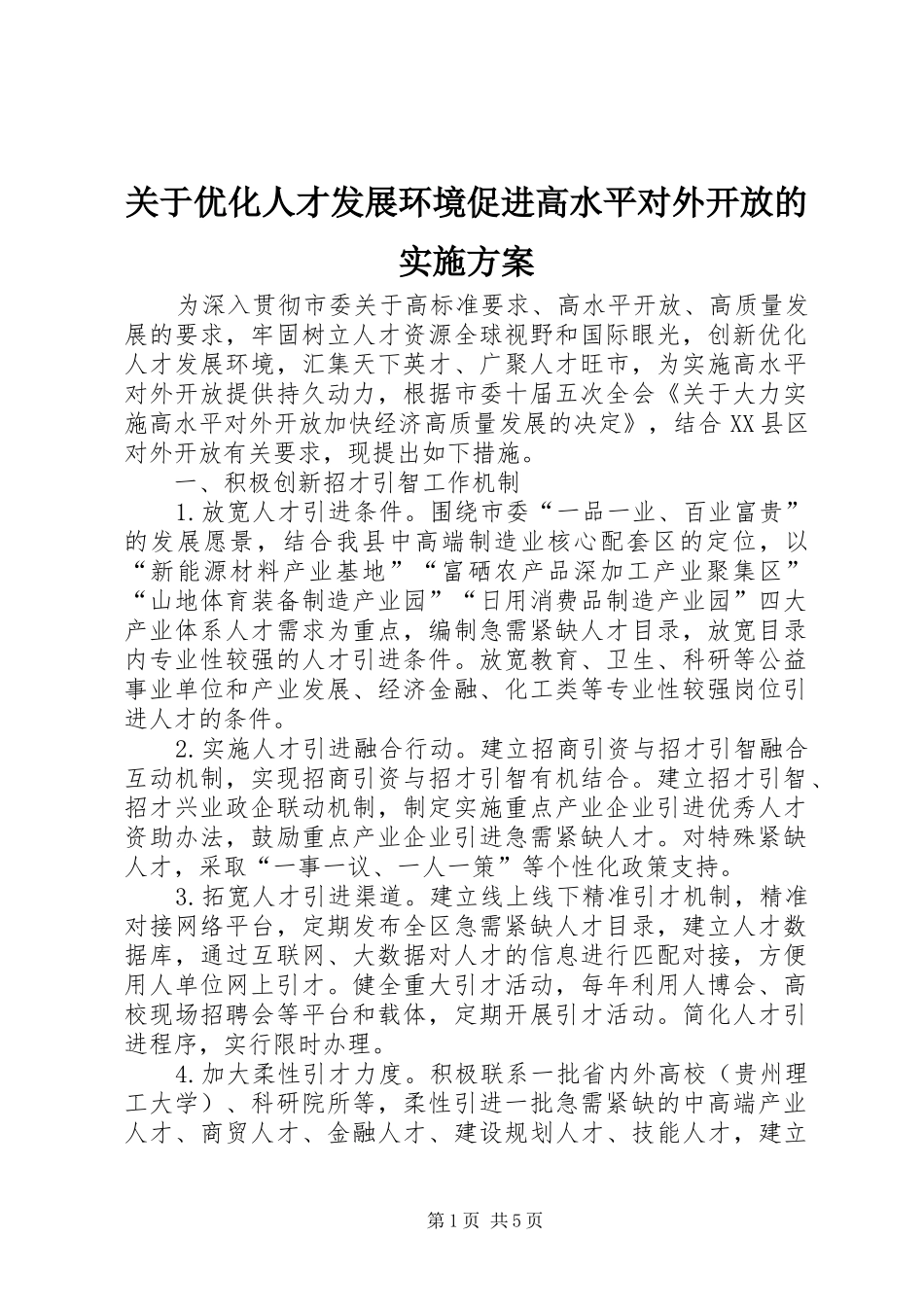 关于优化人才发展环境促进高水平对外开放的实施方案

为深入贯彻市委关于高标准要求、高水平开放、高质量发展的要求，牢固树立人才资源全球视野和国际眼光，创新优化人才发展环境，汇集天下英才、广聚人才旺市，为实施高水平对外开放提供持久动力，根据市委十届五次全会《关于大力实施高水平对外开放加快经济高质量发展的决定》，结合XX县区对外开放有关要求，现提出如下措施。

一、积极创新招才引智工作机制

1.放宽人才引进条件。围绕市委“一品一业、百业富贵”的发展愿景，结合我县中高端制造业核心配套区的定位，以“新能源材料产业基地”“富硒农产品深加工产业聚集区”“山地体育装备制造产业园”“日用消费品制造产业园”四大产业体系人才需求为重点，编制急需紧缺人才目录，放宽目录内专业性较强的人才引进条件。放宽教育、卫生、科研等公益事业单位和产业发展、经济金融、化工类等专业性较强岗位引进人才的条件。

2.实施人才引进融合行动。建立招商引资与招才引智融合互动机制，实现招商引资与招才引智有机结合。建立招才引智、招才兴业政企联动机制，制定实施重点产业企业引进优秀人才资助办法，鼓励重点产业企业引进急需紧缺人才。对特殊紧缺人才，采取“一事一议、一人一策”等个性化政策支持。

3.拓宽人才引进渠道。建立线上线下精准引才机制，精准对接网络平台，定期发布全区急需紧缺人才目录，建立人才数据库，通过互联网、大数据对人才的信息进行匹配对接，方便用人单位网上引才。健全重大引才活动，每年利用人博会、高校现场招聘会等平台和载体，定期开展引才活动。简化人才引进程序，实行限时办理。

4.加大柔性引才力度。积极联系一批省内外高校（贵州理工大学）、科研院所等，柔性引进一批急需紧缺的中高端产业人才、商贸人才、金融人才、建设规划人才、技能人才，建立

第1页 共5页